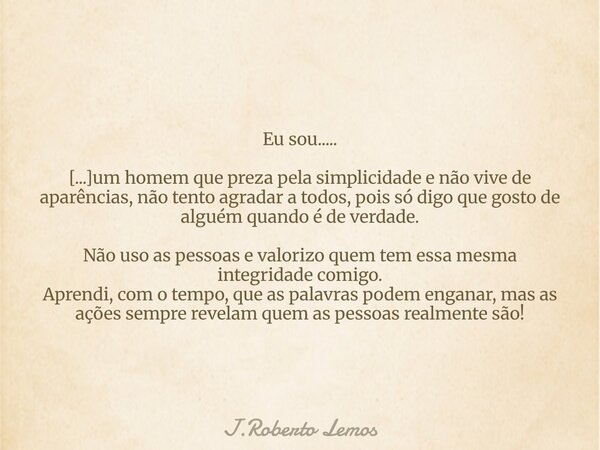 Eu sou.....

[...]um homem que preza pela simplicidade e não vive de aparências, não tento agradar a todos, pois só digo que gosto de alguém quando é de verdade.

Não uso as pessoas e valorizo quem tem essa mesma integridade comigo.
Aprendi, com o tempo, que as palavras podem enganar, mas as ações sempre revelam quem as pessoas realmente são!

J.Roberto Lemos